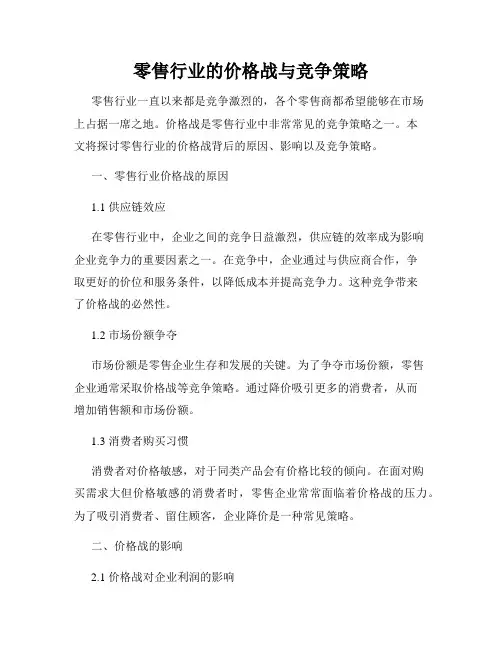 零售行业的价格战与竞争策略

零售行业一直以来都是竞争激烈的，各个零售商都希望能够在市场上占据一席之地。价格战是零售行业中非常常见的竞争策略之一。本文将探讨零售行业的价格战背后的原因、影响以及竞争策略。

一、零售行业价格战的原因

1.1 供应链效应

在零售行业中，企业之间的竞争日益激烈，供应链的效率成为影响企业竞争力的重要因素之一。在竞争中，企业通过与供应商合作，争取更好的价位和服务条件，以降低成本并提高竞争力。这种竞争带来了价格战的必然性。

1.2 市场份额争夺

市场份额是零售企业生存和发展的关键。为了争夺市场份额，零售企业通常采取价格战等竞争策略。通过降价吸引更多的消费者，从而增加销售额和市场份额。

1.3 消费者购买习惯

消费者对价格敏感，对于同类产品会有价格比较的倾向。在面对购买需求大但价格敏感的消费者时，零售企业常常面临着价格战的压力。为了吸引消费者、留住顾客，企业降价是一种常见策略。

二、价格战的影响

2.1 价格战对企业利润的影响